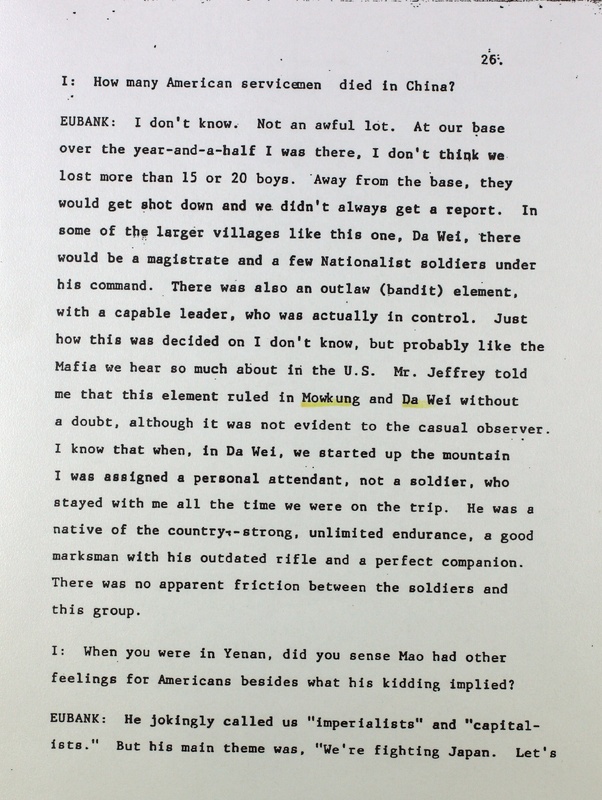 26.

I: How many American servicemen died in China?

EUBANK: I don't know. Not an awful lot. At our base over the year-and-a-half I was there, I don't think we lost more than 15 or 20 boys. Away from the base, they would get shot down and we didn't always get a report. In some of the larger villages like this one, Da Wei, there would be a magistrate and a few Nationalist soldiers under his command. There was also an outlaw (bandit) element, with a capable leader, who was actually in control. Just how this was decided on I don't know, but probably like the Mafia we hear so much about in the U.S. Mr. Jeffrey told me that this element ruled in Mowkung and Da Wei without a doubt, although it was not evident to the casual observer. I know that when, in Da Wei, we started up the mountain I was assigned a personal attendant, not a soldier, who stayed with me all the time we were on the trip. He was a native of the country--strong, unlimited endurance, a good marksman with his outdated rifle and a perfect companion. There was no apparent friction between the soldiers and this group.

I: When you were in Yenan, did you sense Mao had other feelings for Americans besides what his kidding implied?

EUBANK: He jokingly called us "imperialists" and "capitalists." But his main theme was, "We're fighting Japan. Let's